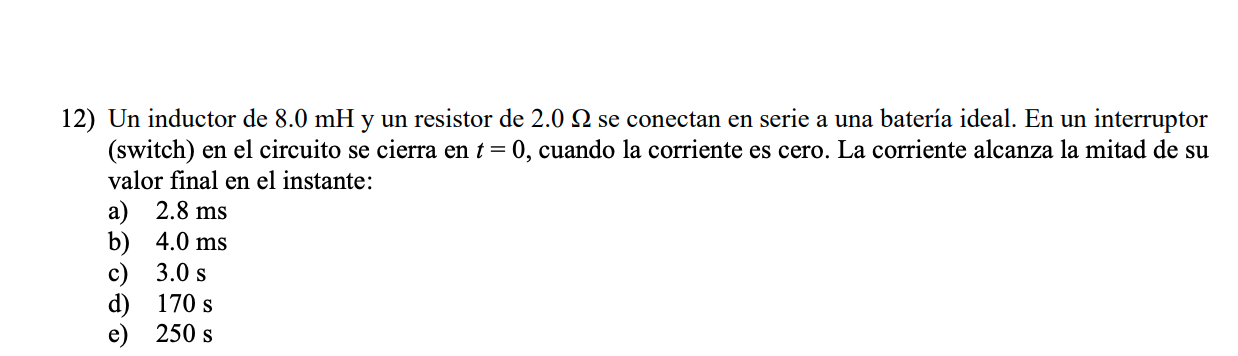 12) Un inductor de 8.0 mH y un resistor de 2.0 Ω se conectan en serie a una batería ideal. En un interruptor (switch) en el circuito se cierra en $t = 0$, cuando la corriente es cero. La corriente alcanza la mitad de su valor final en el instante:
a) 2.8 ms
b) 4.0 ms
c) 3.0 s
d) 170 s
e) 250 s